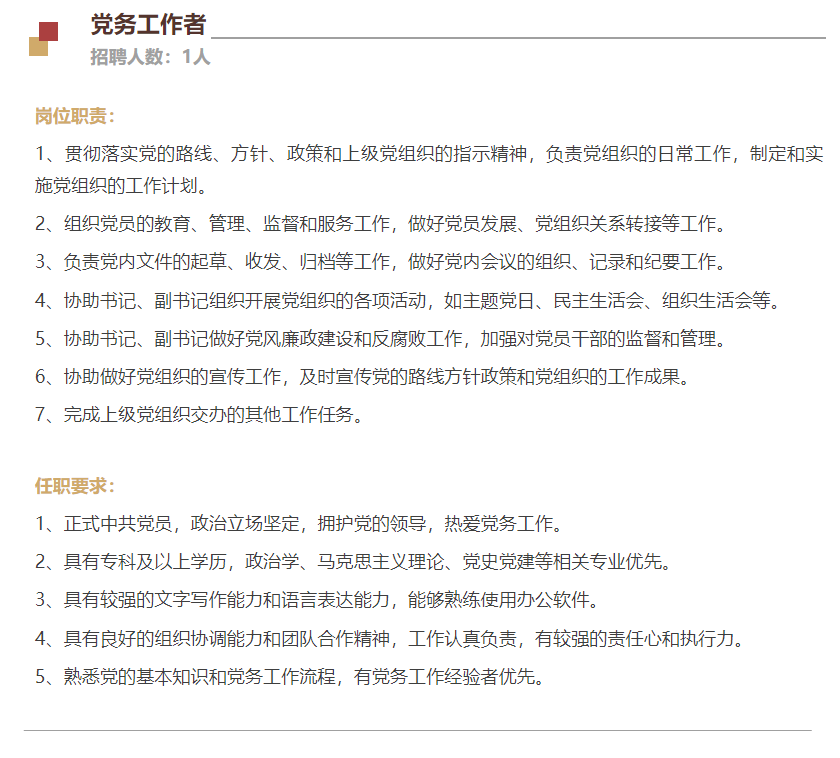 党务工作者
招聘人数：1人

岗位职责：

1、贯彻落实党的路线、方针、政策和上级党组织的指示精神，负责党组织的日常工作，制定和实施党组织的工作计划。

2、组织党员的教育、管理、监督和服务工作，做好党员发展、党组织关系转接等工作。

3、负责党内文件的起草、收发、归档等工作，做好党内会议的组织、记录和纪要工作。

4、协助书记、副书记组织开展党组织的各项活动，如主题党日、民主生活会、组织生活会等。

5、协助书记、副书记做好党风廉政建设和反腐败工作，加强对党员干部的监督和管理。

6、协助做好党组织的宣传工作，及时宣传党的路线方针政策和党组织的工作成果。

7、完成上级党组织交办的其他工作任务。

任职要求：

1、正式中共党员，政治立场坚定，拥护党的领导，热爱党务工作。

2、具有专科及以上学历，政治学、马克思主义理论、党史党建等相关专业优先。

3、具有较强的文字写作能力和语言表达能力，能够熟练使用办公软件。

4、具有良好的组织协调能力和团队合作精神，工作认真负责，有较强的责任心和执行力。

5、熟悉党的基本知识和党务工作流程，有党务工作经验者优先。